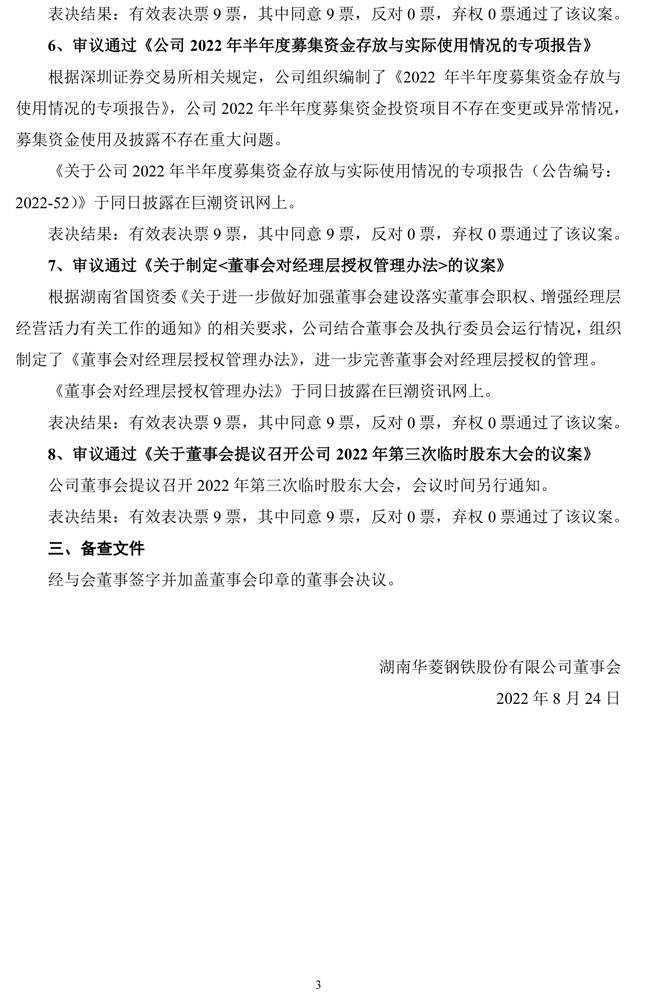 表决结果：有效表决票 9 票，其中同意 9 票，反对 0 票，弃权 0 票通过了该议案。

6、审议通过《公司 2022 年半年度募集资金存放与实际使用情况的专项报告》

根据深圳证券交易所相关规定，公司组织编制了《2022 年半年度募集资金存放与使用情况的专项报告》，公司 2022 年半年度募集资金投资项目不存在变更或异常情况，募集资金使用及披露不存在重大问题。

《关于公司 2022 年半年度募集资金存放与实际使用情况的专项报告（公告编号：2022-52）》于同日披露在巨潮资讯网上。

表决结果：有效表决票 9 票，其中同意 9 票，反对 0 票，弃权 0 票通过了该议案。

7、审议通过《关于制定<董事会对经理层授权管理办法>的议案》

根据湖南省国资委《关于进一步做好加强董事会建设落实董事会职权、增强经理层经营活力有关工作的通知》的相关要求，公司结合董事会及执行委员会运行情况，组织制定了《董事会对经理层授权管理办法》，进一步完善董事会对经理层授权的管理。

《董事会对经理层授权管理办法》于同日披露在巨潮资讯网上。

表决结果：有效表决票 9 票，其中同意 9 票，反对 0 票，弃权 0 票通过了该议案。

8、审议通过《关于董事会提议召开公司 2022 年第三次临时股东大会的议案》

公司董事会提议召开 2022 年第三次临时股东大会，会议时间另行通知。

表决结果：有效表决票 9 票，其中同意 9 票，反对 0 票，弃权 0 票通过了该议案。

三、备查文件

经与会董事签字并加盖董事会印章的董事会决议。

湖南华菱钢铁股份有限公司董事会

2022 年 8 月 24 日

3